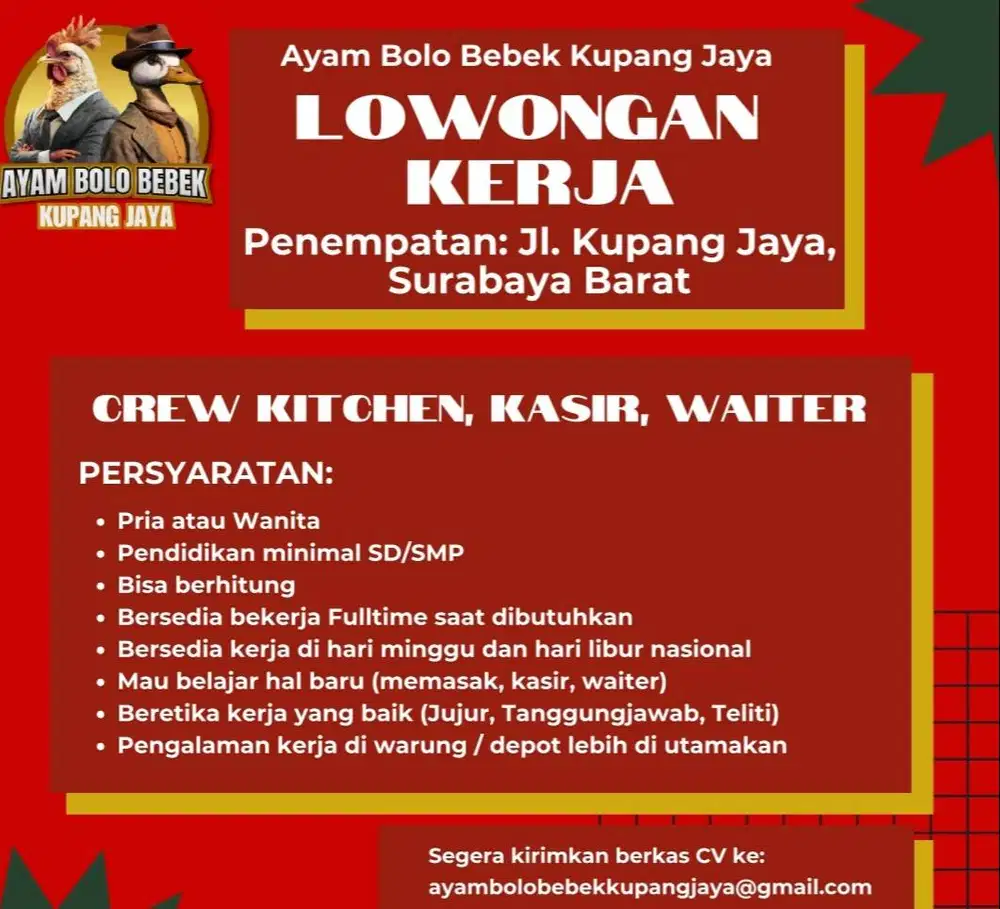 AYAM BOLO BEBEK
KUPANG JAYA

Ayam Bolo Bebek Kupang Jaya

LOWONGAN KERJA

Penempatan: Jl. Kupang Jaya, Surabaya Barat

CREW KITCHEN, KASIR, WAITER

PERSYARATAN:

• Pria atau Wanita
• Pendidikan minimal SD/SMP
• Bisa berhitung
• Bersedia bekerja Fulltime saat dibutuhkan
• Bersedia kerja di hari minggu dan hari libur nasional
• Mau belajar hal baru (memasak, kasir, waiter)
• Beretika kerja yang baik (Jujur, Tanggungjawab, Teliti)
• Pengalaman kerja di warung / depot lebih di utamakan

Segera kirimkan berkas CV ke:
ayambolobebekkupangjaya@gmail.com